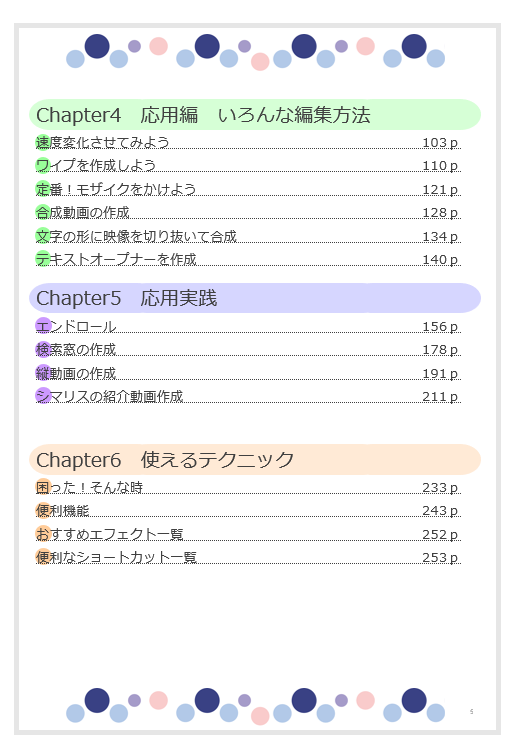 Chapter4 応用編 いろんな編集方法

速度変化させてみよう 103p

ワイプを作成しよう 110p

定番！モザイクをかけよう 121p

合成動画の作成 128p

文字の形に映像を切り抜いて合成 134p

テキストオープナーを作成 140p

Chapter5 応用実践

エンドロール 156p

検索窓の作成 178p

縦動画の作成 191p

シマリスの紹介動画作成 211p

Chapter6 使えるテクニック

困った！そんな時 233p

便利機能 243p

おすすめエフェクト一覧 252p

便利なショートカット一覧 253p

5